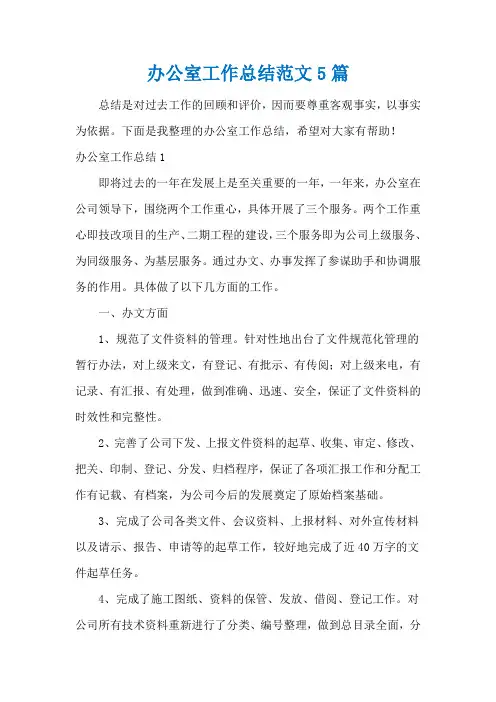 办公室工作总结范文5篇

总结是对过去工作的回顾和评价，因而要尊重客观事实，以事实为依据。下面是我整理的办公室工作总结，希望对大家有帮助！

办公室工作总结1

即将过去的一年在发展上是至关重要的一年，一年来，办公室在公司领导下，围绕两个工作重心，具体开展了三个服务。两个工作重心即技改项目的生产、二期工程的建设，三个服务即为公司上级服务、为同级服务、为基层服务。通过办文、办事发挥了参谋助手和协调服务的作用。具体做了以下几方面的工作。

一、办文方面

1、规范了文件资料的管理。针对性地出台了文件规范化管理的暂行办法，对上级来文，有登记、有批示、有传阅；对上级来电，有记录、有汇报、有处理，做到准确、迅速、安全，保证了文件资料的时效性和完整性。

2、完善了公司下发、上报文件资料的起草、收集、审定、修改、把关、印制、登记、分发、归档程序，保证了各项汇报工作和分配工作有记载、有档案，为公司今后的发展奠定了原始档案基础。

3、完成了公司各类文件、会议资料、上报材料、对外宣传材料以及请示、报告、申请等的起草工作，较好地完成了近40万字的文件起草任务。

4、完成了施工图纸、资料的保管、发放、借阅、登记工作。对公司所有技术资料重新进行了分类、编号整理，做到总目录全面，分